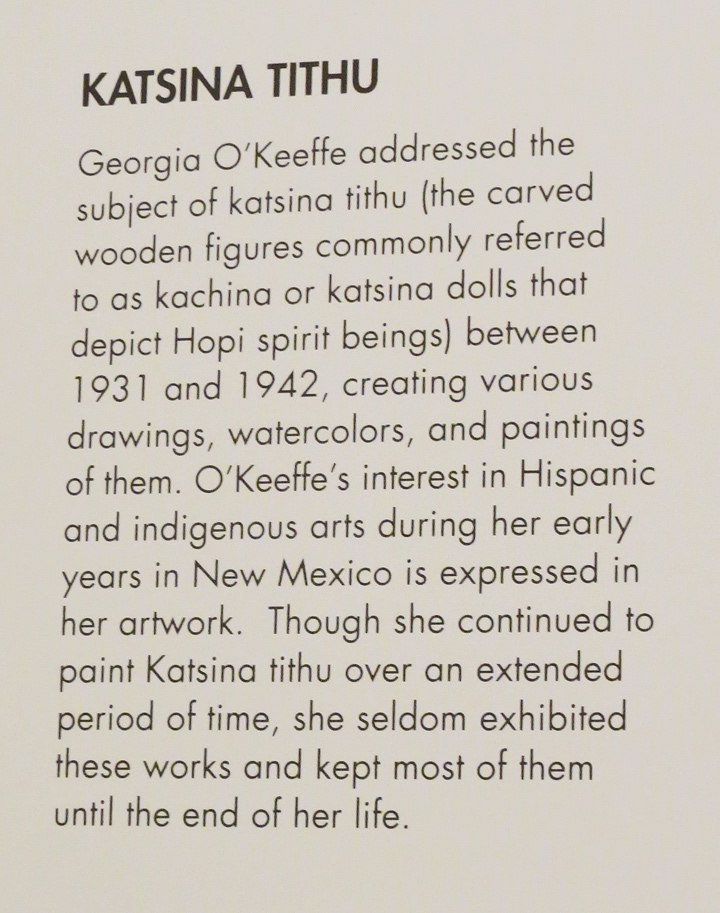 KATSINA TITHU

Georgia O'Keeffe addressed the subject of katsina tithu (the carved wooden figures commonly referred to as kachina or katsina dolls that depict Hopi spirit beings) between 1931 and 1942, creating various drawings, watercolors, and paintings of them. O'Keeffe's interest in Hispanic and indigenous arts during her early years in New Mexico is expressed in her artwork. Though she continued to paint Katsina tithu over an extended period of time, she seldom exhibited these works and kept most of them until the end of her life.